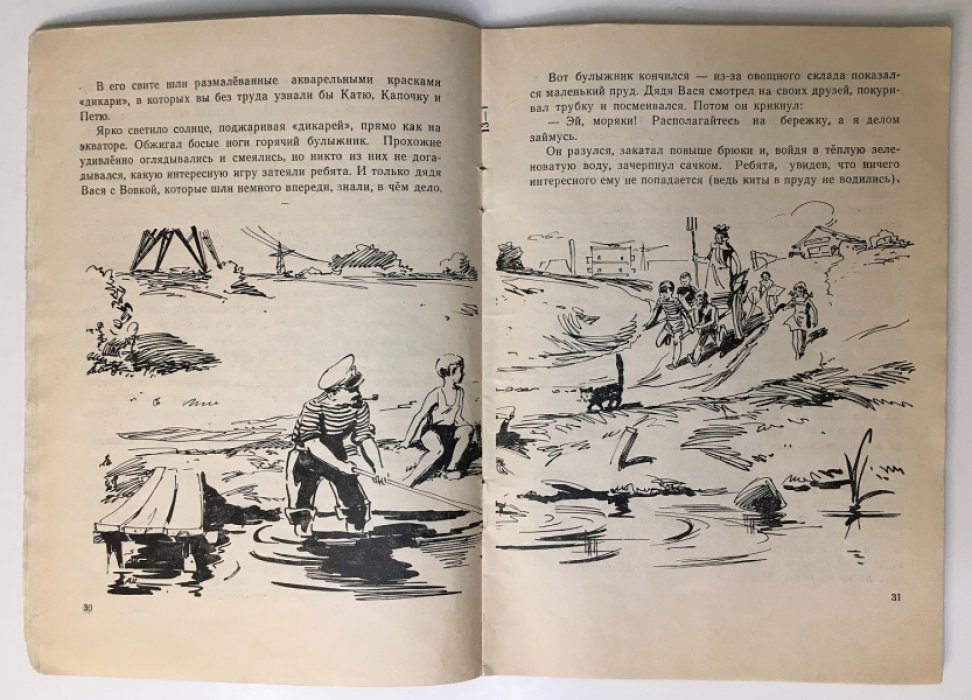 В его свите шли размалёванные акварельными красками «дикари», в которых вы без труда узнали бы Катю, Капочку и Петю.

Ярко светило солнце, поджаривая «дикарей», прямо как на экваторе. Обжигал босые ноги горячий булыжник. Прохожие удивлённо оглядывались и смеялись, но никто из них не догадывался, какую интересную игру затеяли ребята. И только дядя Вася с Вовкой, которые шли немного впереди, знали, в чём дело.

30

Вот булыжник кончился — из-за овощного склада показался маленький пруд. Дядя Вася смотрел на своих друзей, покуривал трубку и посмеивался. Потом он крикнул:

— Эй, моряки! Располагайтесь на бережку, а я делом займусь.

Он разулся, закатал повыше брюки и, войдя в тёплую зеленоватую воду, зачерпнул сачком. Ребята, увидев, что ничего интересного ему не попадается (ведь киты в пруду не водились),

31